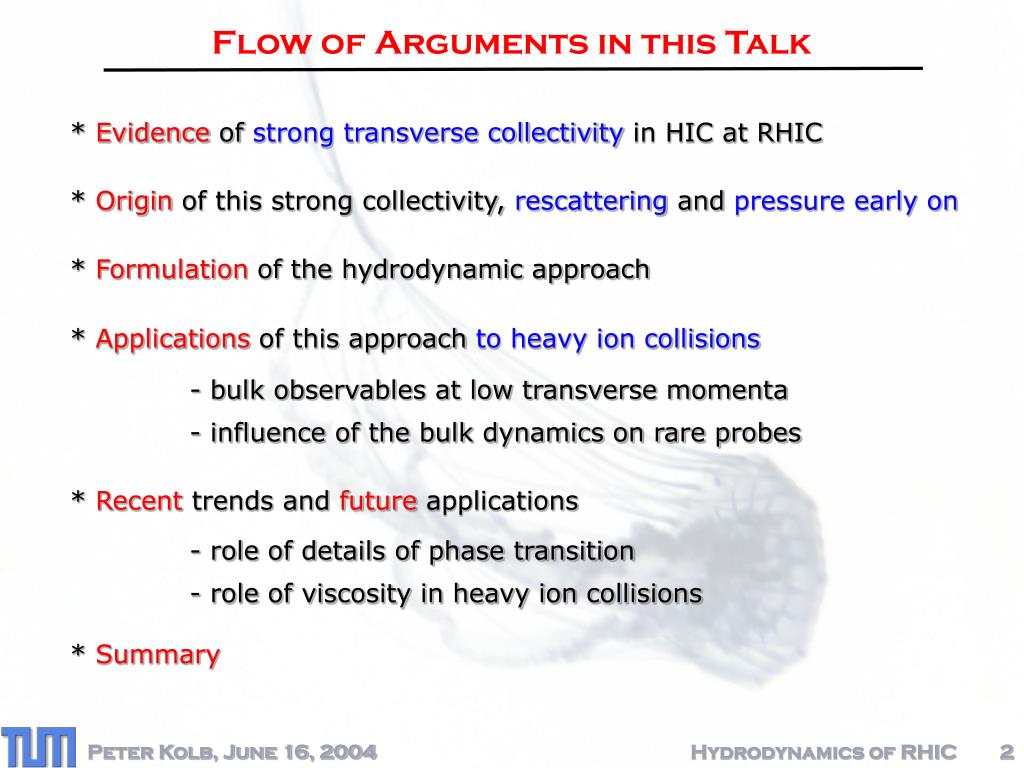 Flow of Arguments in this Talk

* Evidence of strong transverse collectivity in HIC at RHIC

* Origin of this strong collectivity, rescattering and pressure early on

* Formulation of the hydrodynamic approach

* Applications of this approach to heavy ion collisions

- bulk observables at low transverse momenta

- influence of the bulk dynamics on rare probes

* Recent trends and future applications

- role of details of phase transition

- role of viscosity in heavy ion collisions

* Summary

TUM

Peter Kolb, June 16, 2004

Hydrodynamics of RHIC

2